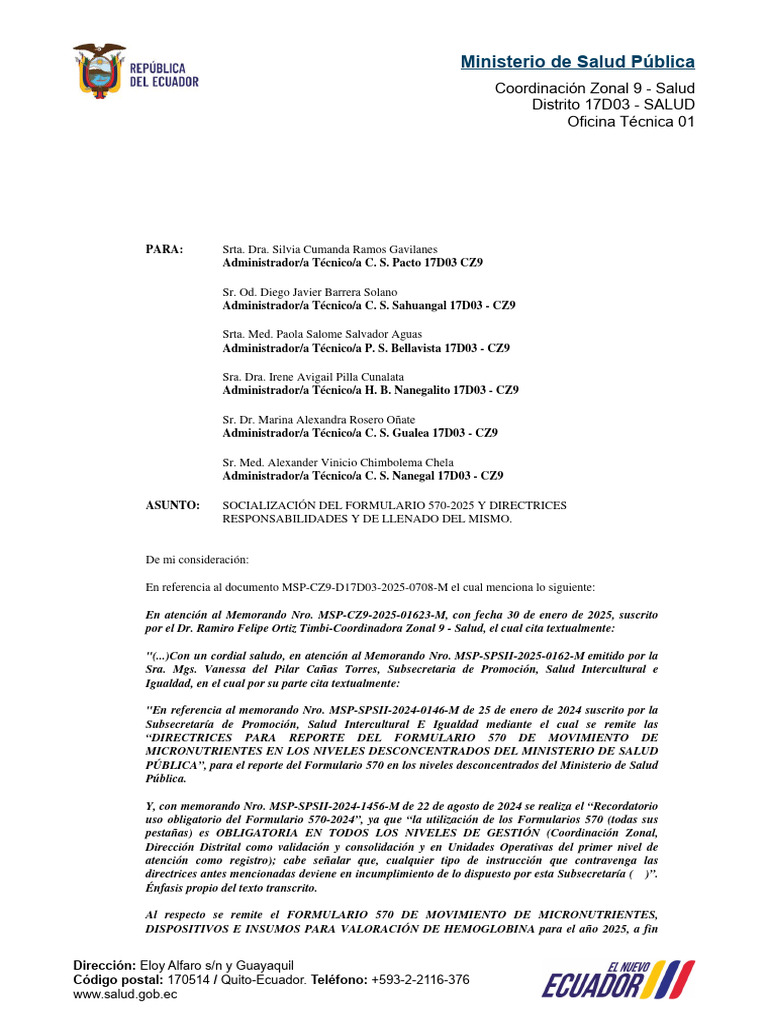 REPÚBLICA DEL ECUADOR

Ministerio de Salud Pública

Coordinación Zonal 9 - Salud
Distrito 17D03 - SALUD
Oficina Técnica 01

PARA:
Srta. Dra. Silvia Cumanda Ramos Gavilanes
Administrador/a Técnico/a C. S. Pacto 17D03 CZ9

Sr. Od. Diego Javier Barrera Solano
Administrador/a Técnico/a C. S. Sahuangal 17D03 - CZ9

Srta. Med. Paola Salome Salvador Aguas
Administrador/a Técnico/a P. S. Bellavista 17D03 - CZ9

Sra. Dra. Irene Avigail Pilla Cunalata
Administrador/a Técnico/a H. B. Nanegalito 17D03 - CZ9

Sr. Dr. Marina Alexandra Rosero Oñate
Administrador/a Técnico/a C. S. Gualea 17D03 - CZ9

Sr. Med. Alexander Vinicio Chimbolema Chela
Administrador/a Técnico/a C. S. Nanegal 17D03 - CZ9

ASUNTO: SOCIALIZACIÓN DEL FORMULARIO 570-2025 Y DIRECTRICES RESPONSABILIDADES Y DE LLENADO DEL MISMO.

De mi consideración:

En referencia al documento MSP-CZ9-D17D03-2025-0708-M el cual menciona lo siguiente:

En atención al Memorando Nro. MSP-CZ9-2025-01623-M, con fecha 30 de enero de 2025, suscrito por el Dr. Ramiro Felipe Ortiz Timbi-Coordinadora Zonal 9 - Salud, el cual cita textualmente:

"(...)Con un cordial saludo, en atención al Memorando Nro. MSP-SPSII-2025-0162-M emitido por la Sra. Mgs. Vanessa del Pilar Cañas Torres, Subsecretaria de Promoción, Salud Intercultural e Igualdad, en el cual por su parte cita textualmente:

"En referencia al memorando Nro. MSP-SPSII-2024-0146-M de 25 de enero de 2024 suscrito por la Subsecretaría de Promoción, Salud Intercultural E Igualdad mediante el cual se remite las "DIRECTRICES PARA REPORTE DEL FORMULARIO 570 DE MOVIMIENTO DE MICRONUTRIENTES EN LOS NIVELES DESCONCENTRADOS DEL MINISTERIO DE SALUD PÚBLICA", para el reporte del Formulario 570 en los niveles desconcentrados del Ministerio de Salud Pública.

Y, con memorando Nro. MSP-SPSII-2024-1456-M de 22 de agosto de 2024 se realiza el "Recordatorio uso obligatorio del Formulario 570-2024", ya que "la utilización de los Formularios 570 (todas sus pestañas) es OBLIGATORIA EN TODOS LOS NIVELES DE GESTIÓN (Coordinación Zonal, Dirección Distrital como validación y consolidación y en Unidades Operativas del primer nivel de atención como registro); cabe señalar que, cualquier tipo de instrucción que contravenga las directrices antes mencionadas deviene en incumplimiento de lo dispuesto por esta Subsecretaría ( )". Énfasis propio del texto transcrito.

Al respecto se remite el FORMULARIO 570 DE MOVIMIENTO DE MICRONUTRIENTES, DISPOSITIVOS E INSUMOS PARA VALORACIÓN DE HEMOGLOBINA para el año 2025, a fin

Dirección: Eloy Alfaro s/n y Guayaquil
Código postal: 170514 / Quito-Ecuador. Teléfono: +593-2-2116-376
www.salud.gob.ec

EL NUEVO ECUADOR